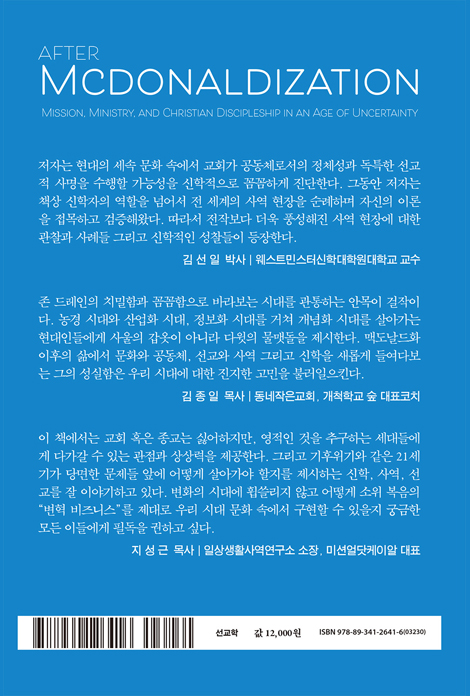 AFTER
MCDONALDIZATION
MISSION, MINISTRY, AND CHRISTIAN DISCIPLESHIP IN AN AGE OF UNCERTAINTY

저자는 현대의 세속 문화 속에서 교회가 공동체로서의 정체성과 독특한 선교적 사명을 수행할 가능성을 신학적으로 꼼꼼하게 진단한다. 그동안 저자는 책상 신학자의 역할을 넘어서 전 세계의 사역 현장을 순례하며 자신의 이론을 접목하고 검증해왔다. 따라서 전작보다 더욱 풍성해진 사역 현장에 대한 관찰과 사례들 그리고 신학적인 성찰들이 등장한다.

김 선 일 박사 | 웨스트민스터신학대학원대학교 교수

존 드레인의 치밀함과 꼼꼼함으로 바라보는 시대를 관통하는 안목이 걸작이다. 농경 시대와 산업화 시대, 정보화 시대를 거쳐 개념화 시대를 살아가는 현대인들에게 사울의 갑옷이 아니라 다윗의 물맷돌을 제시한다. 맥도날드화 이후의 삶에서 문화와 공동체, 선교와 사역 그리고 신학을 새롭게 들여다보는 그의 성실함은 우리 시대에 대한 진지한 고민을 불러일으킨다.

김 종 일 목사 | 동네작은교회, 개척학교 숲 대표코치

이 책에서는 교회 혹은 종교는 싫어하지만, 영적인 것을 추구하는 세대들에게 다가갈 수 있는 관점과 상상력을 제공한다. 그리고 기후위기와 같은 21세기가 당면한 문제들 앞에 어떻게 살아가야 할지를 제시하는 신학, 사역, 선교를 잘 이야기하고 있다. 변화의 시대에 휩쓸리지 않고 어떻게 소위 복음의 "변혁 비즈니스"를 제대로 우리 시대 문화 속에서 구현할 수 있을지 궁금한 모든 이들에게 필독을 권하고 싶다.

지 성 근 목사 | 일상생활사역연구소 소장, 미션얼닷케이알 대표

선교학 값 12,000원 ISBN 978-89-341-2641-6(03230)